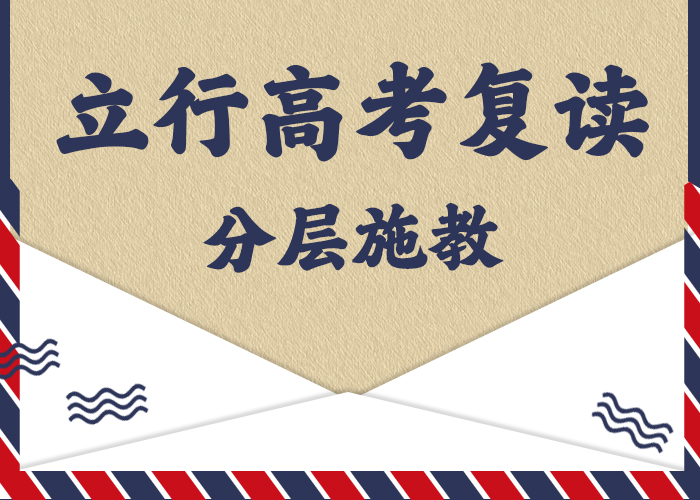 立行高考复读

分层施教